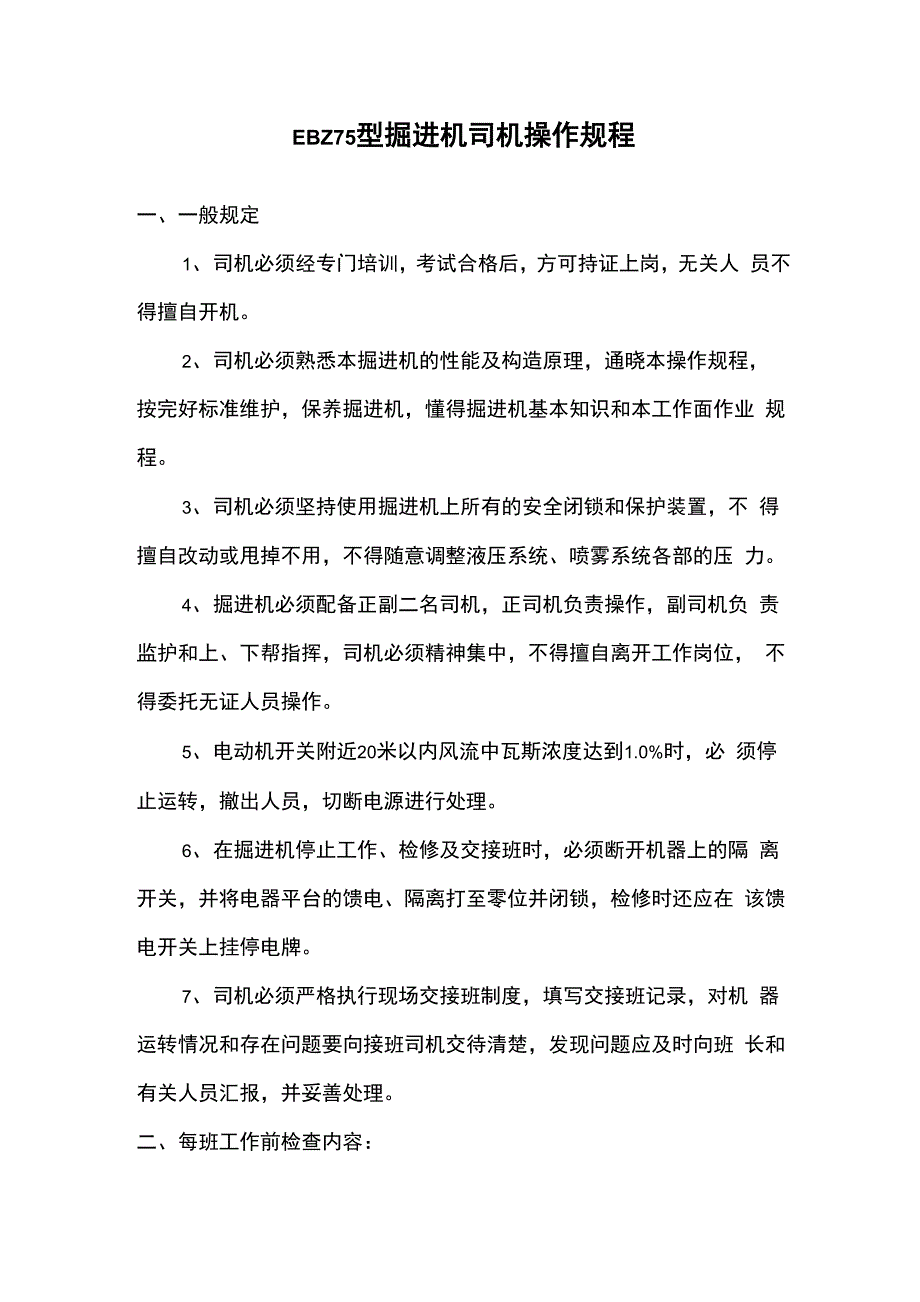 EBZ75型掘进机司机操作规程

一、一般规定

1、司机必须经专门培训，考试合格后，方可持证上岗，无关人 员不得擅自开机。

2、司机必须熟悉本掘进机的性能及构造原理，通晓本操作规程，按完好标准维护，保养掘进机，懂得掘进机基本知识和本工作面作业 规程。

3、司机必须坚持使用掘进机上所有的安全闭锁和保护装置，不 得擅自改动或甩掉不用，不得随意调整液压系统、喷雾系统各部的压 力。

4、掘进机必须配备正副二名司机，正司机负责操作，副司机负 责监护和上、下帮指挥，司机必须精神集中，不得擅自离开工作岗位， 不得委托无证人员操作。

5、电动机开关附近20米以内风流中瓦斯浓度达到1.0%时，必 须停止运转，撤出人员，切断电源进行处理。

6、在掘进机停止工作、检修及交接班时，必须断开机器上的隔 离开关，并将电器平台的馈电、隔离打至零位并闭锁，检修时还应在 该馈电开关上挂停电牌。

7、司机必须严格执行现场交接班制度，填写交接班记录，对机 器运转情况和存在问题要向接班司机交待清楚，发现问题应及时向班 长和有关人员汇报，并妥善处理。

二、每班工作前检查内容：